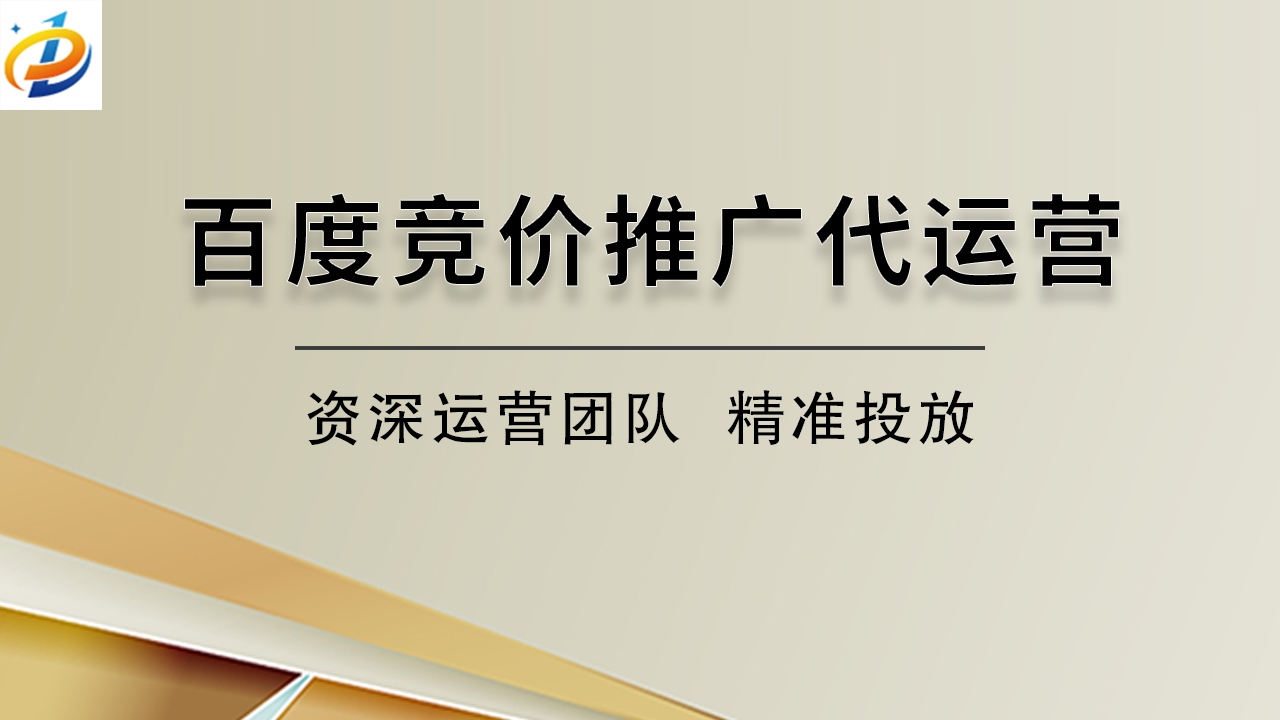 百度竞价推广代运营

资深运营团队 精准投放